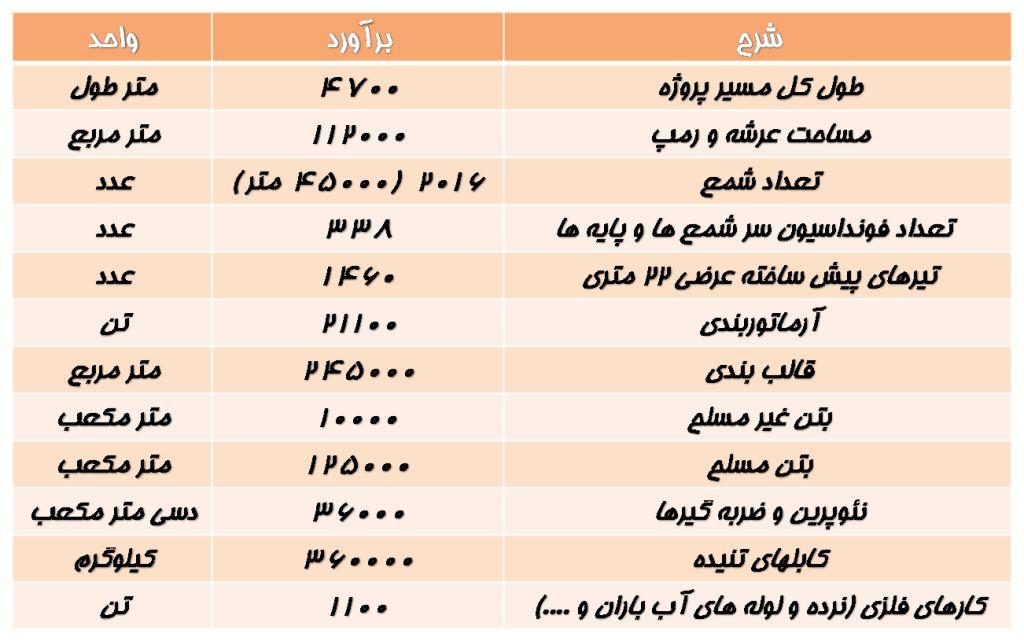 | شرح | برآورد | واحد |
|---|---|---|
| طول کل مسیر پروژه | ۴۷۰۰ | متر طول |
| مساحت عرشه و رمپ | ۱۱۲۰۰۰ | متر مربع |
| تعداد شمع | ۲۰۱۶ (۴۵۰۰۰ متر) | عدد |
| تعداد فونداسیون سر شمع ها و پایه ها | ۳۳۸ | عدد |
| تیرهای پیش ساخته عرضی ۲۲ متری | ۱۴۶۰ | عدد |
| آرماتوربندی | ۲۱۱۰۰ | تن |
| قالب بندی | ۲۴۵۰۰۰ | متر مربع |
| بتن غیر مسلح | ۱۰۰۰۰ | متر مکعب |
| بتن مسلح | ۱۲۵۰۰۰ | متر مکعب |
| نئوپرین و ضربه گیرها | ۳۶۰۰۰ | دسی متر مکعب |
| کابلهای تنیده | ۳۶۰۰۰۰ | کیلوگرم |
| کارهای فلزی (نرده و لوله های آب باران و ....) | ۱۱۰۰ | تن |